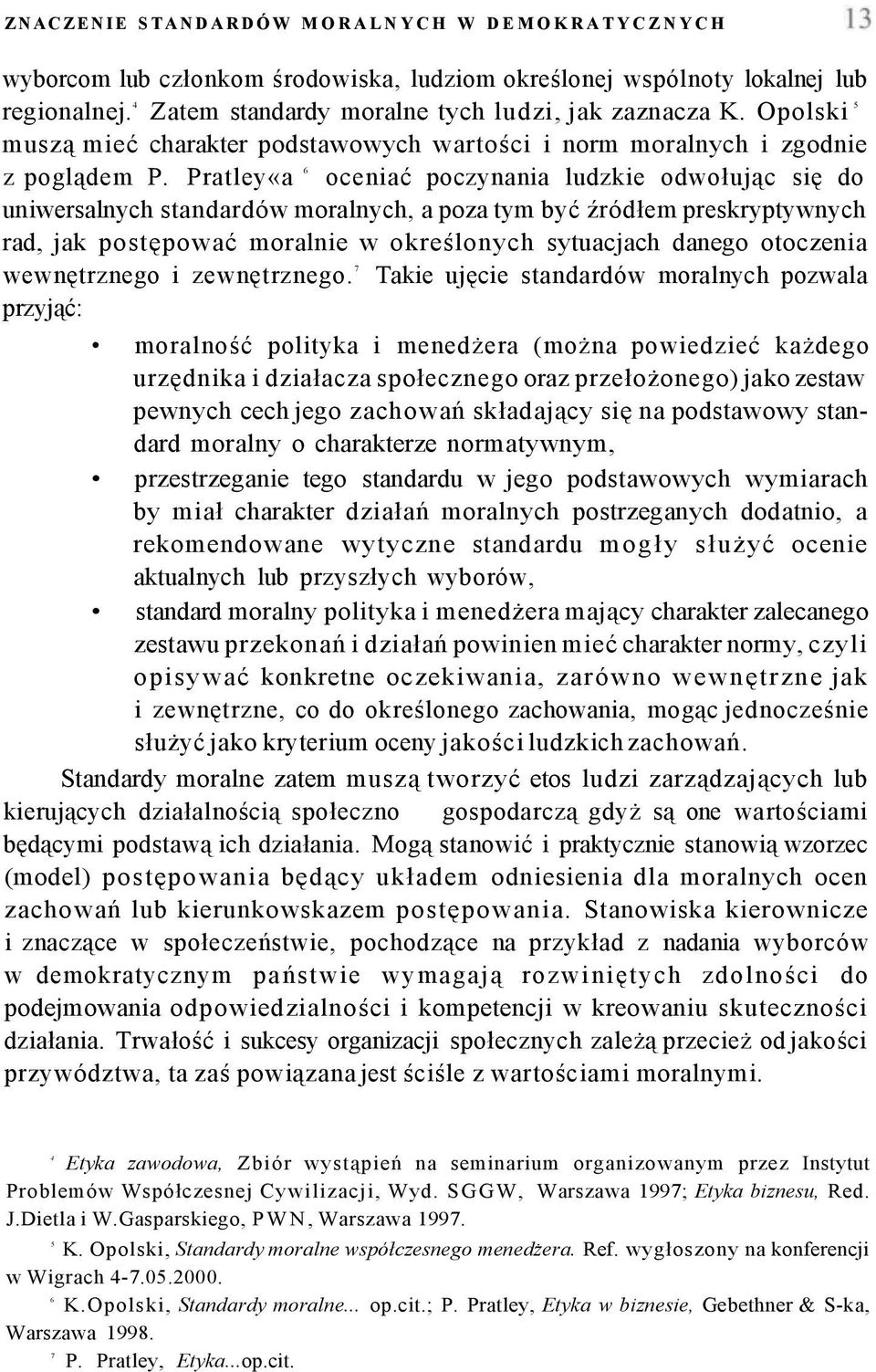 ZNACZENIE STANDARDÓW MORALNYCH W DEMOKRATYCZNYCH 13

wyborcom lub członkom środowiska, ludziom określonej wspólnoty lokalnej lub regionalnej.$^4$ Zatem standardy moralne tych ludzi, jak zaznacza K. Opolski$^5$ muszą mieć charakter podstawowych wartości i norm moralnych i zgodnie z poglądem P. Pratley«a$^6$ oceniać poczynania ludzkie odwołując się do uniwersalnych standardów moralnych, a poza tym być źródłem preskryptywnych rad, jak postępować moralnie w określonych sytuacjach danego otoczenia wewnętrznego i zewnętrznego.$^7$ Takie ujęcie standardów moralnych pozwala przyjąć:

• moralność polityka i menedżera (można powiedzieć każdego urzędnika i działacza społecznego oraz przełożonego) jako zestaw pewnych cech jego zachowań składający się na podstawowy standard moralny o charakterze normatywnym,

• przestrzeganie tego standardu w jego podstawowych wymiarach by miał charakter działań moralnych postrzeganych dodatnio, a rekomendowane wytyczne standardu mogły służyć ocenie aktualnych lub przyszłych wyborów,

• standard moralny polityka i menedżera mający charakter zalecanego zestawu przekonań i działań powinien mieć charakter normy, czyli opisywać konkretne oczekiwania, zarówno wewnętrzne jak i zewnętrzne, co do określonego zachowania, mogąc jednocześnie służyć jako kryterium oceny jakości ludzkich zachowań.

Standardy moralne zatem muszą tworzyć etos ludzi zarządzających lub kierujących działalnością społeczno gospodarczą gdyż są one wartościami będącymi podstawą ich działania. Mogą stanowić i praktycznie stanowią wzorzec (model) postępowania będący układem odniesienia dla moralnych ocen zachowań lub kierunkowskazem postępowania. Stanowiska kierownicze i znaczące w społeczeństwie, pochodzące na przykład z nadania wyborców w demokratycznym państwie wymagają rozwiniętych zdolności do podejmowania odpowiedzialności i kompetencji w kreowaniu skuteczności działania. Trwałość i sukcesy organizacji społecznych zależą przecież od jakości przywództwa, ta zaś powiązana jest ściśle z wartościami moralnymi.

$^4$ Etyka zawodowa, Zbiór wystąpień na seminarium organizowanym przez Instytut Problemów Współczesnej Cywilizacji, Wyd. SGGW, Warszawa 1997; Etyka biznesu, Red. J.Dietla i W.Gasparskiego, PWN, Warszawa 1997.

$^5$ K. Opolski, Standardy moralne współczesnego menedżera. Ref. wygłoszony na konferencji w Wigrach 4-7.05.2000.

$^6$ K.Opolski, Standardy moralne... op.cit.; P. Pratley, Etyka w biznesie, Gebethner & S-ka, Warszawa 1998.

$^7$ P. Pratley, Etyka...op.cit.